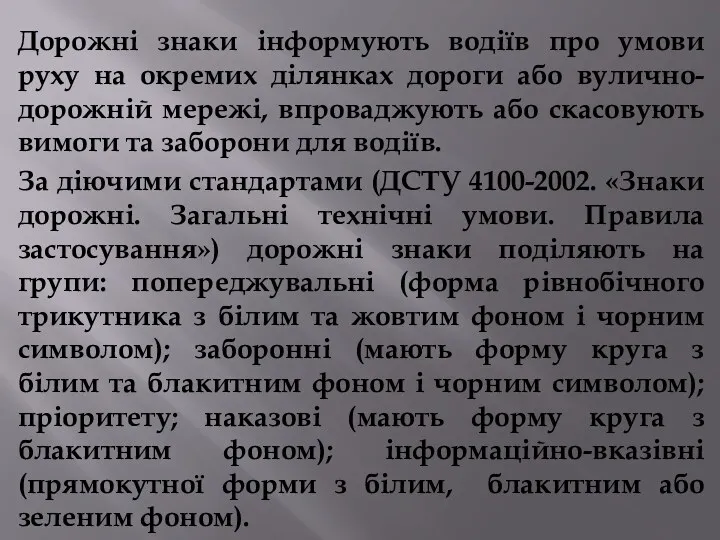 Дорожні знаки інформують водіїв про умови руху на окремих ділянках дороги або вулично-дорожній мережі, впроваджують або скасовують вимоги та заборони для водіїв.

За діючими стандартами (ДСТУ 4100-2002. «Знаки дорожні. Загальні технічні умови. Правила застосування») дорожні знаки поділяють на групи: попереджувальні (форма рівнобічного трикутника з білим та жовтим фоном і чорним символом); заборонні (мають форму круга з білим та блакитним фоном і чорним символом); пріоритету; наказові (мають форму круга з блакитним фоном); інформаційно-вказівні (прямокутної форми з білим, блакитним або зеленим фоном).